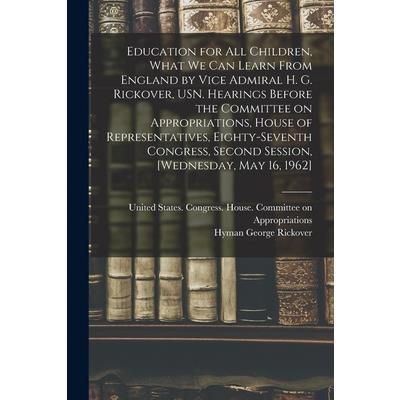 Education for All Children, What We Can Learn From England by Vice Admiral H. G. Rickover, USN. Hearings Before the Committee on Appropriations, House of Representatives, Eighty-Seventh Congress, Second Session, [Wednesday, May 16, 1962]

United States. Congress. House. Committee on Appropriations
Hyman George Rickover